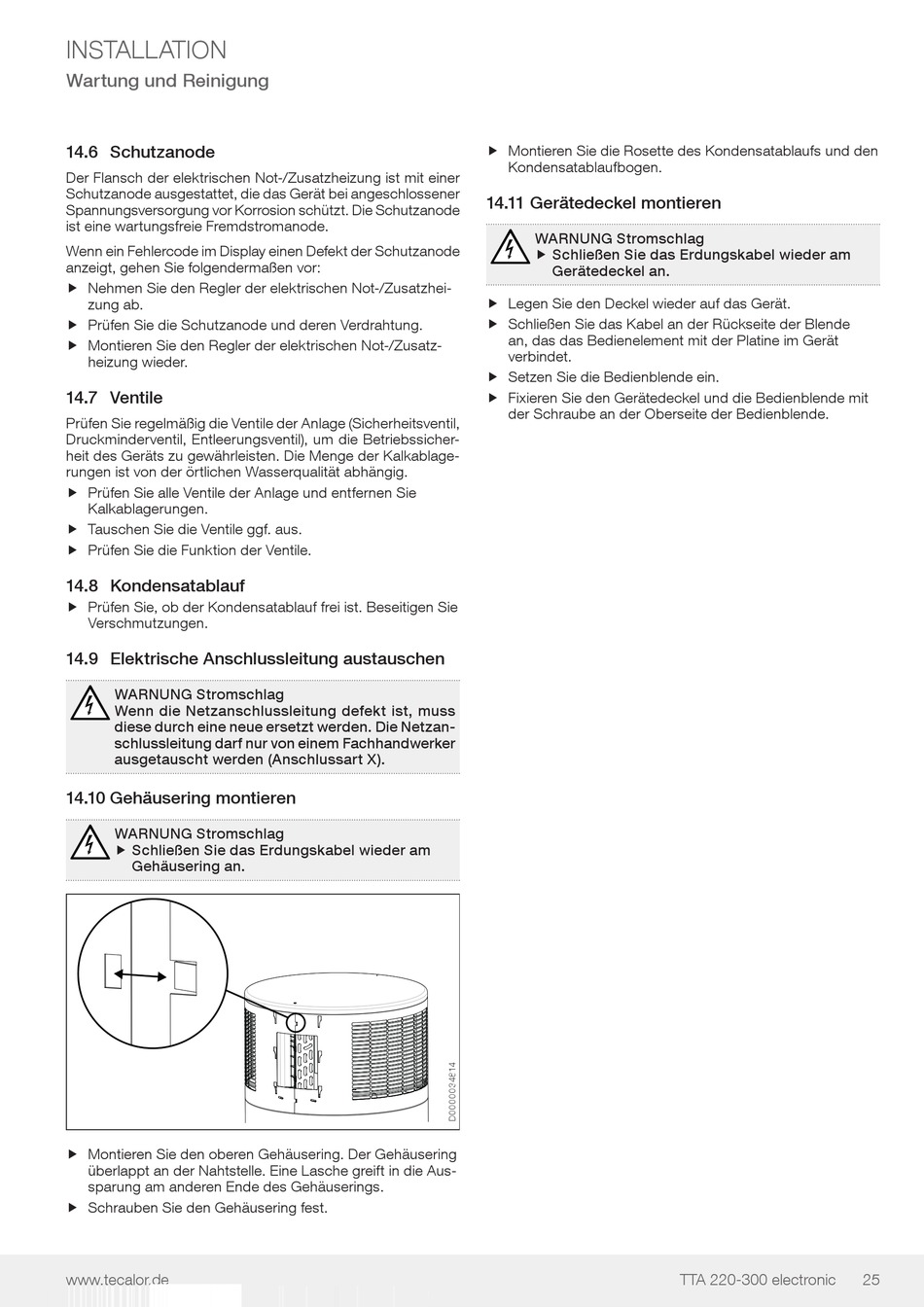 INSTALLATION
Wartung und Reinigung

14.6 Schutzanode

Der Flansch der elektrischen Not-/Zusatzheizung ist mit einer Schutzanode ausgestattet, die das Gerät bei angeschlossener Spannungsversorgung vor Korrosion schützt. Die Schutzanode ist eine wartungsfreie Fremdstromanode.

Wenn ein Fehlercode im Display einen Defekt der Schutzanode anzeigt, gehen Sie folgendermaßen vor:

▶ Nehmen Sie den Regler der elektrischen Not-/Zusatzheizung ab.
▶ Prüfen Sie die Schutzanode und deren Verdrahtung.
▶ Montieren Sie den Regler der elektrischen Not-/Zusatzheizung wieder.

14.7 Ventile

Prüfen Sie regelmäßig die Ventile der Anlage (Sicherheitsventil, Druckminderventil, Entleerungsventil), um die Betriebssicherheit des Geräts zu gewährleisten. Die Menge der Kalkablagerungen ist von der örtlichen Wasserqualität abhängig.

▶ Prüfen Sie alle Ventile der Anlage und entfernen Sie Kalkablagerungen.
▶ Tauschen Sie die Ventile ggf. aus.
▶ Prüfen Sie die Funktion der Ventile.

14.8 Kondensatablauf

▶ Prüfen Sie, ob der Kondensatablauf frei ist. Beseitigen Sie Verschmutzungen.

14.9 Elektrische Anschlussleitung austauschen

WARNUNG Stromschlag
Wenn die Netzanschlussleitung defekt ist, muss diese durch eine neue ersetzt werden. Die Netzanschlussleitung darf nur von einem Fachhandwerker ausgetauscht werden (Anschlussart X).

14.10 Gehäusering montieren

WARNUNG Stromschlag
▶ Schließen Sie das Erdungskabel wieder am Gehäusering an.

D0000024814

▶ Montieren Sie den oberen Gehäusering. Der Gehäusering überlappt an der Nahtstelle. Eine Lasche greift in die Aussparung am anderen Ende des Gehäuserings.
▶ Schrauben Sie den Gehäusering fest.

▶ Montieren Sie die Rosette des Kondensatablaufs und den Kondensatablaufbogen.

14.11 Gerätedeckel montieren

WARNUNG Stromschlag
▶ Schließen Sie das Erdungskabel wieder am Gerätedeckel an.

▶ Legen Sie den Deckel wieder auf das Gerät.
▶ Schließen Sie das Kabel an der Rückseite der Blende an, das das Bedienelement mit der Platine im Gerät verbindet.
▶ Setzen Sie die Bedienblende ein.
▶ Fixieren Sie den Gerätedeckel und die Bedienblende mit der Schraube an der Oberseite der Bedienblende.

www.tecalor.de TTA 220-300 electronic 25